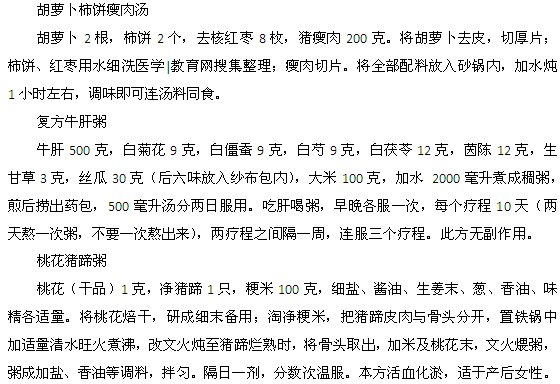 胡萝卜柿饼瘦肉汤

胡萝卜 2 根，柿饼 2 个，去核红枣 8 枚，猪瘦肉 200 克。将胡萝卜去皮，切厚片；柿饼、红枣用水细洗医学|教育网搜集整理；瘦肉切片。将全部配料放入砂锅内，加水炖 1 小时左右，调味即可连汤料同食。

复方牛肝粥

牛肝 500 克，白菊花 9 克，白僵蚕 9 克，白芍 9 克，白茯苓 12 克，茵陈 12 克，生甘草 3 克，丝瓜 30 克（后六味放入纱布包内），大米 100 克，加水 2000 毫升煮成稠粥，煎后捞出药包，500 毫升汤分两日服用。吃肝喝粥，早晚各服一次，每个疗程 10 天（两天熬一次粥，不要一次熬出来），两疗程之间隔一周，连服三个疗程。此方无副作用。

桃花猪蹄粥

桃花（干品）1 克，净猪蹄 1 只，粳米 100 克，细盐、酱油、生姜末、葱、香油、味精各适量。将桃花焙干，研成细末备用；淘净粳米，把猪蹄皮肉与骨头分开，置铁锅中加适量清水旺火煮沸，改文火炖至猪蹄烂熟时，将骨头取出，加米及桃花末，文火煨粥，粥成加盐、香油等调料，拌匀。隔日一剂，分数次温服。本方活血化淤，适于产后女性。